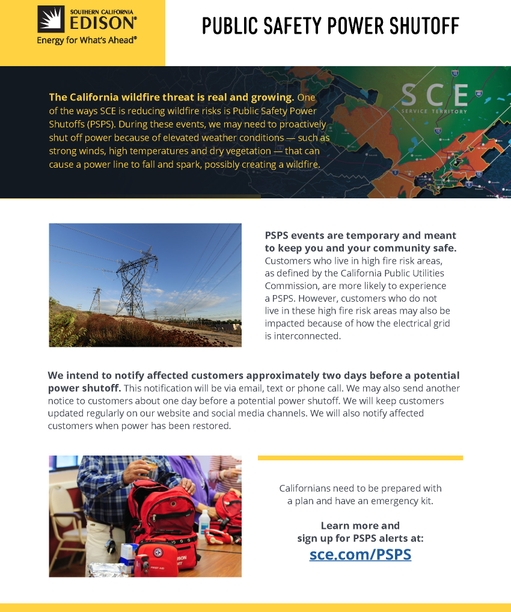 SOUTHERN CALIFORNIA
EDISON®
Energy for What's Ahead®

PUBLIC SAFETY POWER SHUTOFF

SCE
SERVICE TERRITORY

The California wildfire threat is real and growing. One of the ways SCE is reducing wildfire risks is Public Safety Power Shutoffs (PSPS). During these events, we may need to proactively shut off power because of elevated weather conditions — such as strong winds, high temperatures and dry vegetation — that can cause a power line to fall and spark, possibly creating a wildfire.

PSPS events are temporary and meant to keep you and your community safe. Customers who live in high fire risk areas, as defined by the California Public Utilities Commission, are more likely to experience a PSPS. However, customers who do not live in these high fire risk areas may also be impacted because of how the electrical grid is interconnected.

We intend to notify affected customers approximately two days before a potential power shutoff. This notification will be via email, text or phone call. We may also send another notice to customers about one day before a potential power shutoff. We will keep customers updated regularly on our website and social media channels. We will also notify affected customers when power has been restored.

Californians need to be prepared with a plan and have an emergency kit.

Learn more and sign up for PSPS alerts at:
sce.com/PSPS